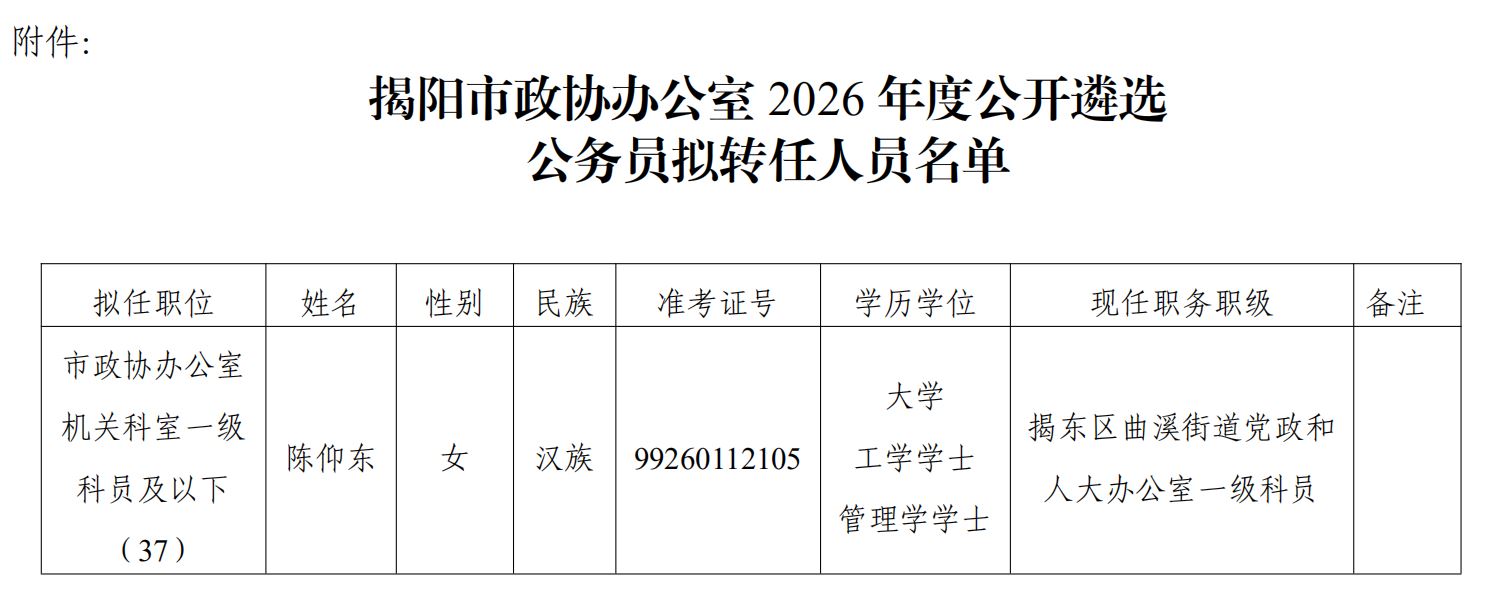 附件:

揭阳市政协办公室2026年度公开遴选
公务员拟转任人员名单

| 拟任职位 | 姓名 | 性别 | 民族 | 准考证号 | 学历学位 | 现任职务职级 | 备注 |
|---|---|---|---|---|---|---|---|
| 市政协办公室机关科室一级科员及以下（37） | 陈仰东 | 女 | 汉族 | 99260112105 | 大学 工学学士 管理学学士 | 揭东区曲溪街道党政和人大办公室一级科员 | |